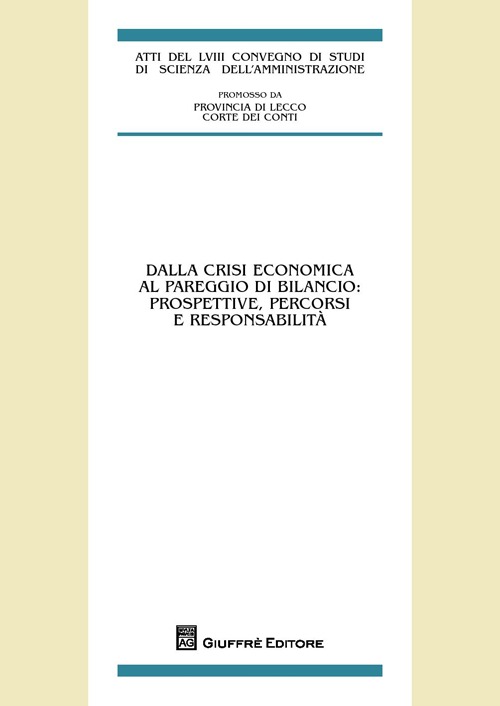 ATTI DEL LVIII CONVEGNO DI STUDI
DI SCIENZA DELL'AMMINISTRAZIONE

PROMOSSO DA
PROVINCIA DI LECCO
CORTE DEI CONTI

DALLA CRISI ECONOMICA
AL PAREGGIO DI BILANCIO:
PROSPETTIVE, PERCORSI
E RESPONSABILITÀ

AG GIUFFRÈ EDITORE